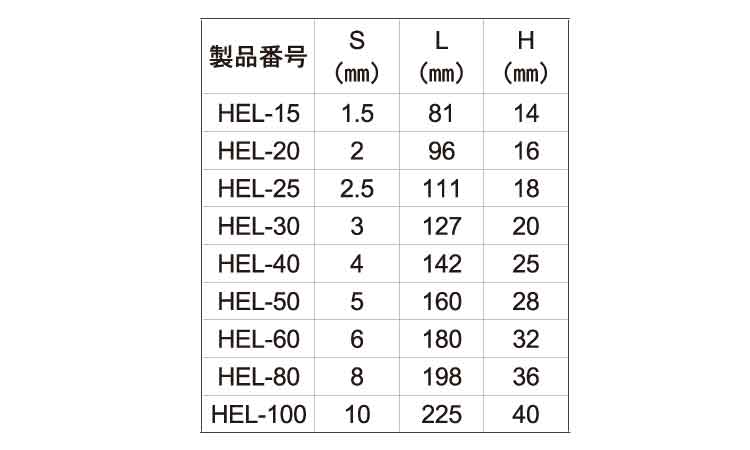 | 製品番号 | S (mm) | L (mm) | H (mm) |
|---|---|---|---|
| HEL-15 | 1.5 | 81 | 14 |
| HEL-20 | 2 | 96 | 16 |
| HEL-25 | 2.5 | 111 | 18 |
| HEL-30 | 3 | 127 | 20 |
| HEL-40 | 4 | 142 | 25 |
| HEL-50 | 5 | 160 | 28 |
| HEL-60 | 6 | 180 | 32 |
| HEL-80 | 8 | 198 | 36 |
| HEL-100 | 10 | 225 | 40 |